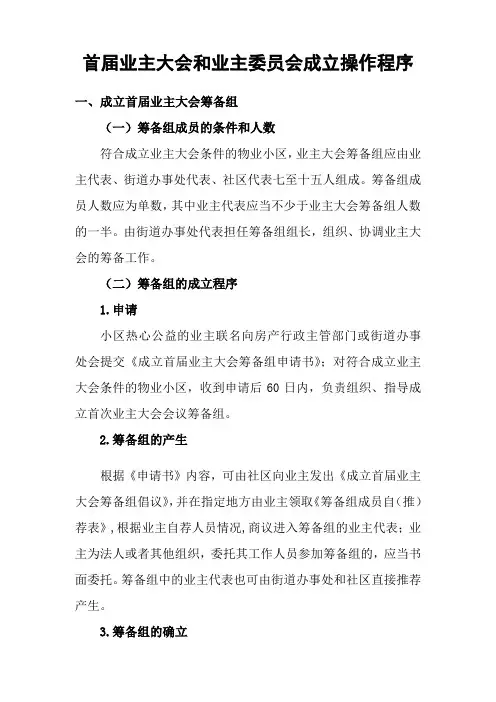 首届业主大会和业主委员会成立操作程序

一、成立首届业主大会筹备组

（一）筹备组成员的条件和人数

符合成立业主大会条件的物业小区，业主大会筹备组应由业主代表、街道办事处代表、社区代表七至十五人组成。筹备组成员人数应为单数，其中业主代表应当不少于业主大会筹备组人数的一半。由街道办事处代表担任筹备组组长，组织、协调业主大会的筹备工作。

（二）筹备组的成立程序

1.申请

小区热心公益的业主联名向房产行政主管部门或街道办事处会提交《成立首届业主大会筹备组申请书》；对符合成立业主大会条件的物业小区，收到申请后 60 日内，负责组织、指导成立首次业主大会会议筹备组。

2.筹备组的产生

根据《申请书》内容，可由社区向业主发出《成立首届业主大会筹备组倡议》，并在指定地方由业主领取《筹备组成员自（推）荐表》，根据业主自荐人员情况，商议进入筹备组的业主代表；业主为法人或者其他组织，委托其工作人员参加筹备组的，应当书面委托。筹备组中的业主代表也可由街道办事处和社区直接推荐产生。

3.筹备组的确立